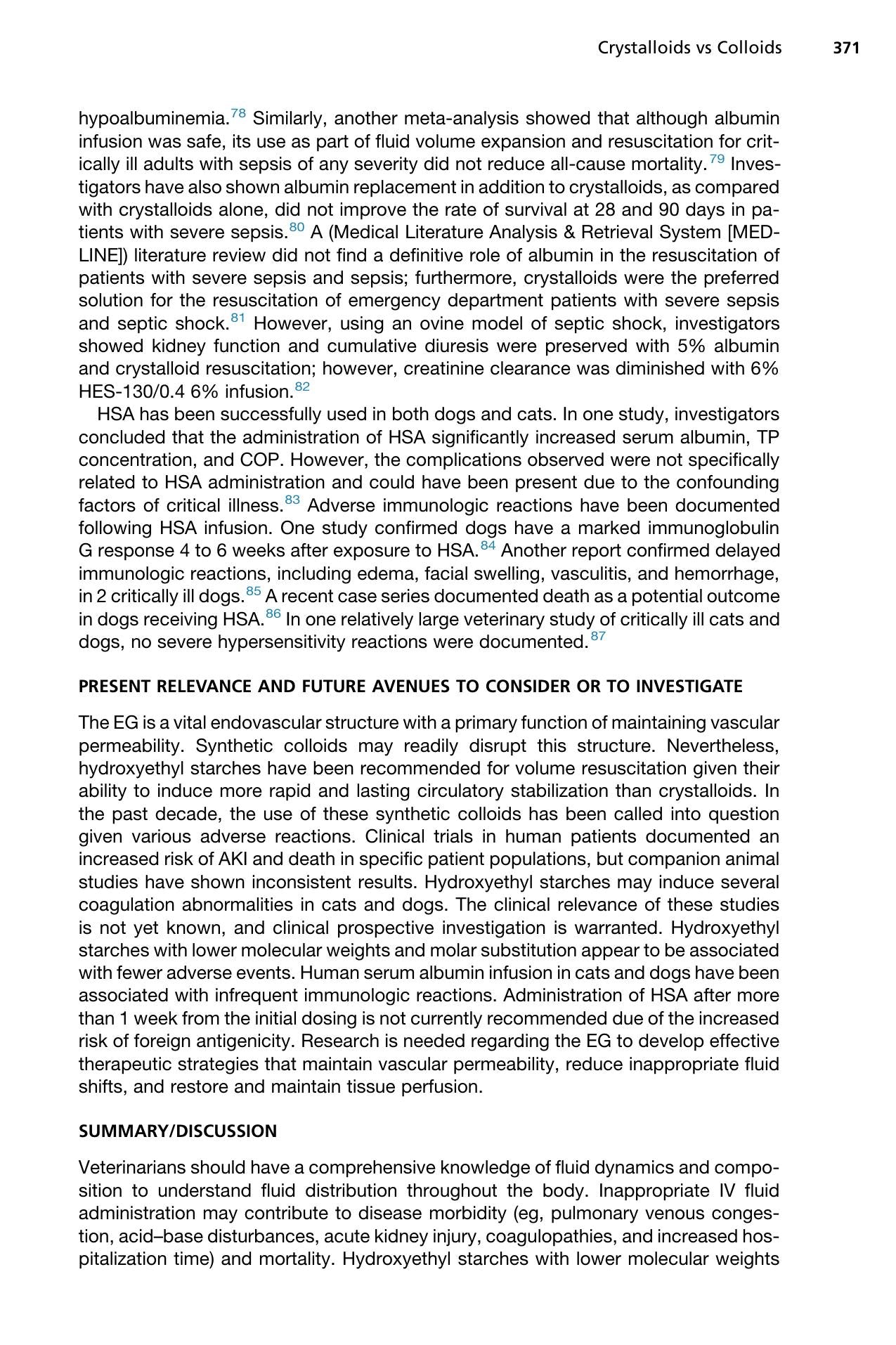 Crystalloids vs Colloids 371

hypoalbuminemia.$^{78}$ Similarly, another meta-analysis showed that although albumin infusion was safe, its use as part of fluid volume expansion and resuscitation for critically ill adults with sepsis of any severity did not reduce all-cause mortality.$^{79}$ Investigators have also shown albumin replacement in addition to crystalloids, as compared with crystalloids alone, did not improve the rate of survival at 28 and 90 days in patients with severe sepsis.$^{80}$ A (Medical Literature Analysis & Retrieval System [MEDLINE]) literature review did not find a definitive role of albumin in the resuscitation of patients with severe sepsis and sepsis; furthermore, crystalloids were the preferred solution for the resuscitation of emergency department patients with severe sepsis and septic shock.$^{81}$ However, using an ovine model of septic shock, investigators showed kidney function and cumulative diuresis were preserved with 5% albumin and crystalloid resuscitation; however, creatinine clearance was diminished with 6% HES-130/0.4 6% infusion.$^{82}$

HSA has been successfully used in both dogs and cats. In one study, investigators concluded that the administration of HSA significantly increased serum albumin, TP concentration, and COP. However, the complications observed were not specifically related to HSA administration and could have been present due to the confounding factors of critical illness.$^{83}$ Adverse immunologic reactions have been documented following HSA infusion. One study confirmed dogs have a marked immunoglobulin G response 4 to 6 weeks after exposure to HSA.$^{84}$ Another report confirmed delayed immunologic reactions, including edema, facial swelling, vasculitis, and hemorrhage, in 2 critically ill dogs.$^{85}$ A recent case series documented death as a potential outcome in dogs receiving HSA.$^{86}$ In one relatively large veterinary study of critically ill cats and dogs, no severe hypersensitivity reactions were documented.$^{87}$

PRESENT RELEVANCE AND FUTURE AVENUES TO CONSIDER OR TO INVESTIGATE

The EG is a vital endovascular structure with a primary function of maintaining vascular permeability. Synthetic colloids may readily disrupt this structure. Nevertheless, hydroxyethyl starches have been recommended for volume resuscitation given their ability to induce more rapid and lasting circulatory stabilization than crystalloids. In the past decade, the use of these synthetic colloids has been called into question given various adverse reactions. Clinical trials in human patients documented an increased risk of AKI and death in specific patient populations, but companion animal studies have shown inconsistent results. Hydroxyethyl starches may induce several coagulation abnormalities in cats and dogs. The clinical relevance of these studies is not yet known, and clinical prospective investigation is warranted. Hydroxyethyl starches with lower molecular weights and molar substitution appear to be associated with fewer adverse events. Human serum albumin infusion in cats and dogs have been associated with infrequent immunologic reactions. Administration of HSA after more than 1 week from the initial dosing is not currently recommended due of the increased risk of foreign antigenicity. Research is needed regarding the EG to develop effective therapeutic strategies that maintain vascular permeability, reduce inappropriate fluid shifts, and restore and maintain tissue perfusion.

SUMMARY/DISCUSSION

Veterinarians should have a comprehensive knowledge of fluid dynamics and composition to understand fluid distribution throughout the body. Inappropriate IV fluid administration may contribute to disease morbidity (eg, pulmonary venous congestion, acid–base disturbances, acute kidney injury, coagulopathies, and increased hospitalization time) and mortality. Hydroxyethyl starches with lower molecular weights